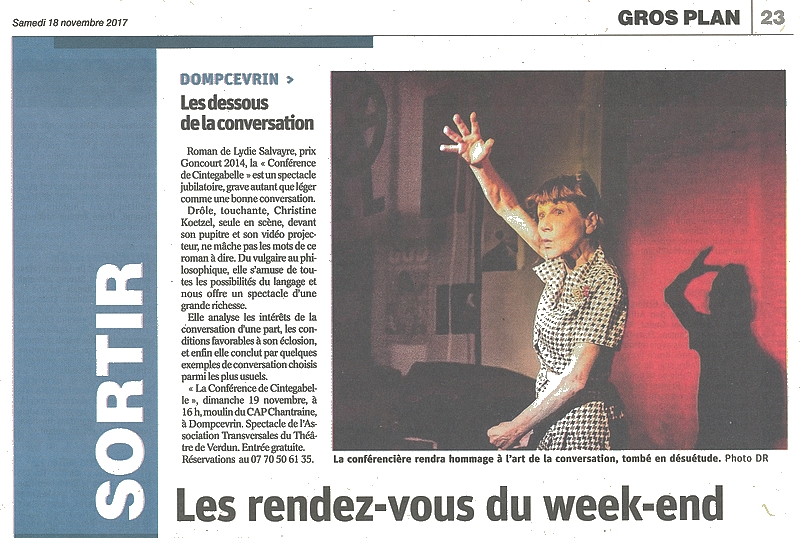 Samedi 18 novembre 2017

GROS PLAN | 23

SORTIR

DOMPCEVRIN >

Les dessous de la conversation

Roman de Lydie Salvayre, prix Goncourt 2014, la « Conférence de Cintegabelle » est un spectacle jubilatoire, grave autant que léger comme une bonne conversation.

Drôle, touchante, Christine Koetzel, seule en scène, devant son pupitre et son vidéo projecteur, ne mâche pas les mots de ce roman à dire. Du vulgaire au philosophique, elle s'amuse de toutes les possibilités du langage et nous offre un spectacle d'une grande richesse.

Elle analyse les intérêts de la conversation d'une part, les conditions favorables à son éclosion, et enfin elle conclut par quelques exemples de conversation choisis parmi les plus usuels.

« La Conférence de Cintegabelle », dimanche 19 novembre, à 16 h, moulin du CAP Chantraine, à Dompcevrin. Spectacle de l'Association Transversales du Théâtre de Verdun. Entrée gratuite. Réservations au 07 70 50 61 35.

La conférencière rendra hommage à l'art de la conversation, tombé en désuétude. Photo DR

Les rendez-vous du week-end